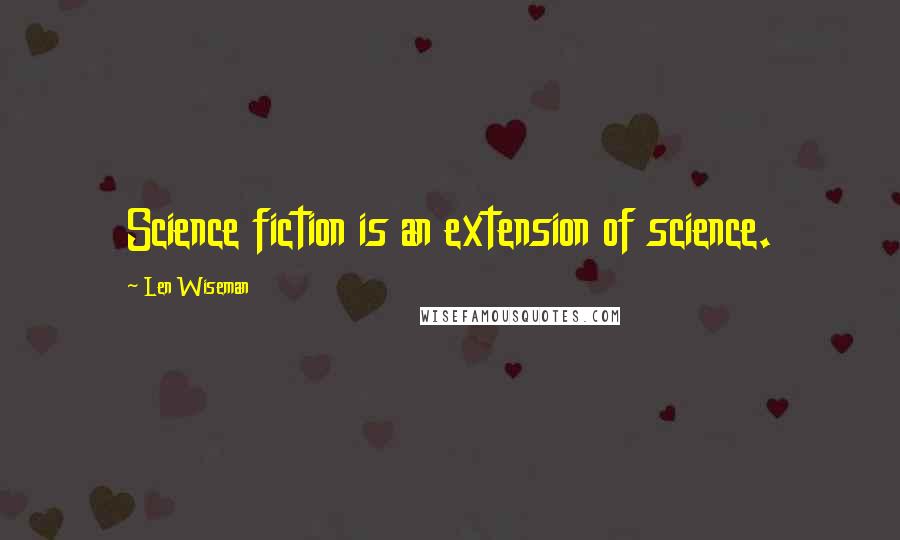 Science fiction is an extension of science.

~ Len Wiseman

WISEFAMOUSQUOTES.COM